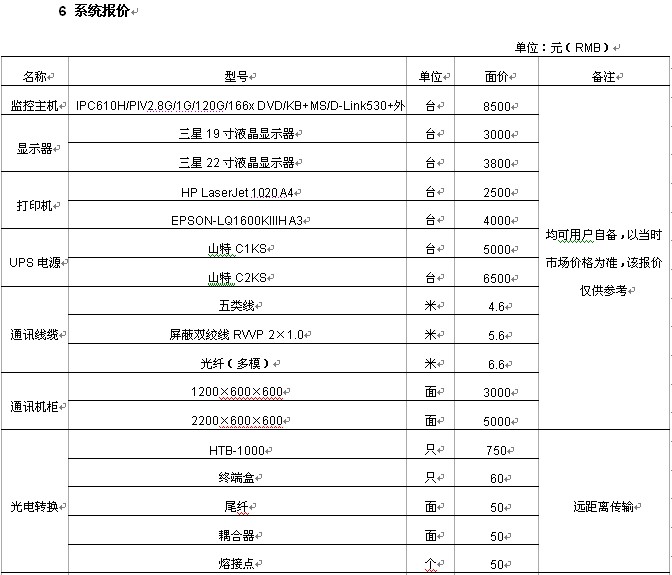 6 系统报价

单位：元（RMB）

| 名称 | 型号 | 单位 | 面价 | 备注 |
|---|---|---|---|---|
| 监控主机 | IPC610H/PIV2.8G/1G/120G/166x DVD/KB+MS/D-Link530+外 | 台 | 8500 | 均可用户自备，以当时市场价格为准，该报价仅供参考 |
| 显示器 | 三星 19 寸液晶显示器 | 台 | 3000 | |
| | 三星 22 寸液晶显示器 | 台 | 3800 | |
| 打印机 | HP LaserJet 1020 A4 | 台 | 2500 | |
| | EPSON-LQ1600KIIIH A3 | 台 | 4000 | |
| UPS 电源 | 山特 C1KS | 台 | 5000 | |
| | 山特 C2KS | 台 | 6500 | |
| 通讯线缆 | 五类线 | 米 | 4.6 | |
| | 屏蔽双绞线 RVVP 2×1.0 | 米 | 5.6 | |
| | 光纤（多模） | 米 | 6.6 | |
| 通讯机柜 | 1200×600×600 | 面 | 3000 | |
| | 2200×600×600 | 面 | 5000 | |
| 光电转换 | HTB-1000 | 只 | 750 | 远距离传输 |
| | 终端盒 | 只 | 60 | |
| | 尾纤 | 面 | 50 | |
| | 耦合器 | 面 | 50 | |
| | 熔接点 | 个 | 50 | |